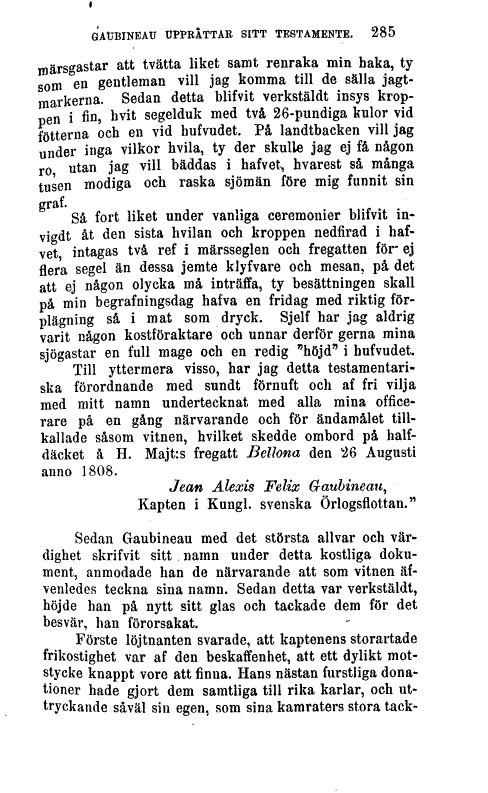 GAUBINEAU UPPRÄTTAR SITT TESTAMENTE. 285

märsgastar att tvätta liket samt renraka min haka, ty som en gentleman vill jag komma till de sälla jagtmarkerna. Sedan detta blifvit verkstäldt insys kroppen i fin, hvit segelduk med två 26-pundiga kulor vid fötterna och en vid hufvudet. På landtbacken vill jag under inga vilkor hvila, ty der skulle jag ej få någon ro, utan jag vill bäddas i hafvet, hvarest så många tusen modiga och raska sjömän före mig funnit sin graf.

Så fort liket under vanliga ceremonier blifvit invigdt åt den sista hvilan och kroppen nedfirad i hafvet, intagas två ref i märsseglen och fregatten för ej flera segel än dessa jemte klyfvare och mesan, på det att ej någon olycka må inträffa, ty besättningen skall på min begrafningsdag hafva en fridag med riktig förplägning så i mat som dryck. Sjelf har jag aldrig varit någon kostföraktare och unnar derför gerna mina sjögastar en full mage och en redig "höjd" i hufvudet.

Till yttermera visso, har jag detta testamentariska förordnande med sundt förnuft och af fri vilja med mitt namn undertecknat med alla mina officerare på en gång närvarande och för ändamålet tillkallade såsom vitnen, hvilket skedde ombord på halfdäcket å H. Majt:s fregatt Bellona den 26 Augusti anno 1808.

Jean Alexis Felix Gaubineau,
Kapten i Kungl. svenska Örlogsflottan."

Sedan Gaubineau med det största allvar och värdighet skrifvit sitt namn under detta kostliga dokument, anmodade han de närvarande att som vitnen äfvenledes teckna sina namn. Sedan detta var verkstäldt, höjde han på nytt sitt glas och tackade dem för det besvär, han förorsakat.

Förste löjtnanten svarade, att kaptenens storartade frikostighet var af den beskaffenhet, att ett dylikt motstycke knappt vore att finna. Hans nästan furstliga donationer hade gjort dem samtliga till rika karlar, och uttryckande såväl sin egen, som sina kamraters stora tack-